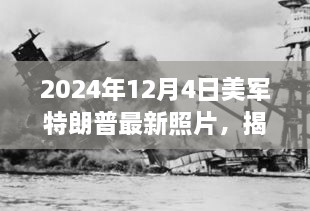 2024年12月4日美军特朗普最新照片，揭